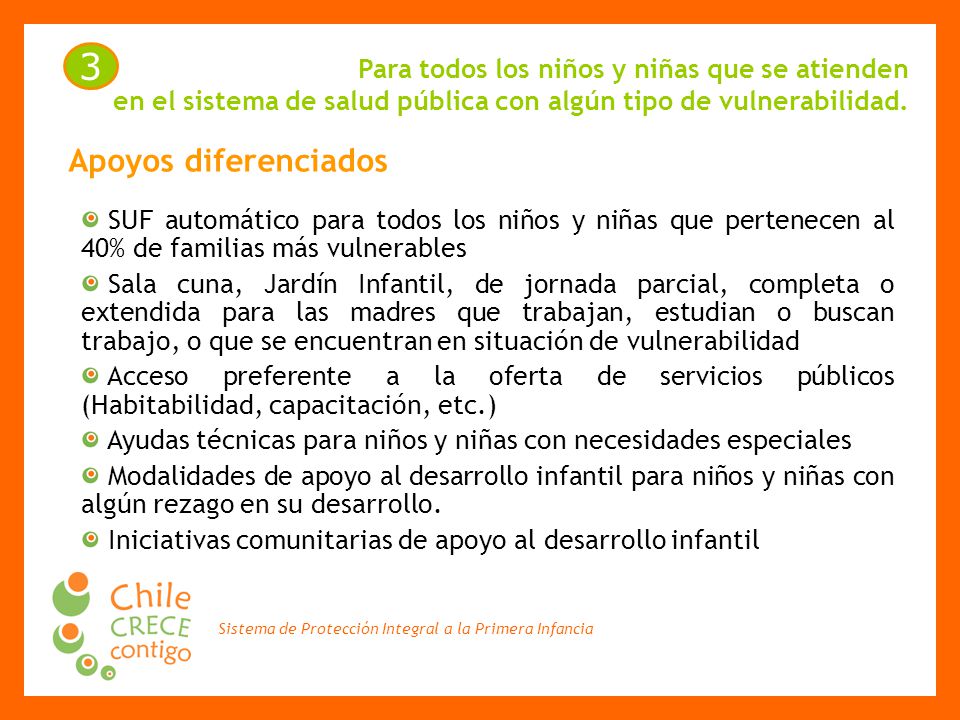 3

Para todos los niños y niñas que se atienden en el sistema de salud pública con algún tipo de vulnerabilidad.

Apoyos diferenciados

SUF automático para todos los niños y niñas que pertenecen al 40% de familias más vulnerables

Sala cuna, Jardín Infantil, de jornada parcial, completa o extendida para las madres que trabajan, estudian o buscan trabajo, o que se encuentran en situación de vulnerabilidad

Acceso preferente a la oferta de servicios públicos (Habitabilidad, capacitación, etc.)

Ayudas técnicas para niños y niñas con necesidades especiales

Modalidades de apoyo al desarrollo infantil para niños y niñas con algún rezago en su desarrollo.

Iniciativas comunitarias de apoyo al desarrollo infantil

Chile CRECE contigo

Sistema de Protección Integral a la Primera Infancia